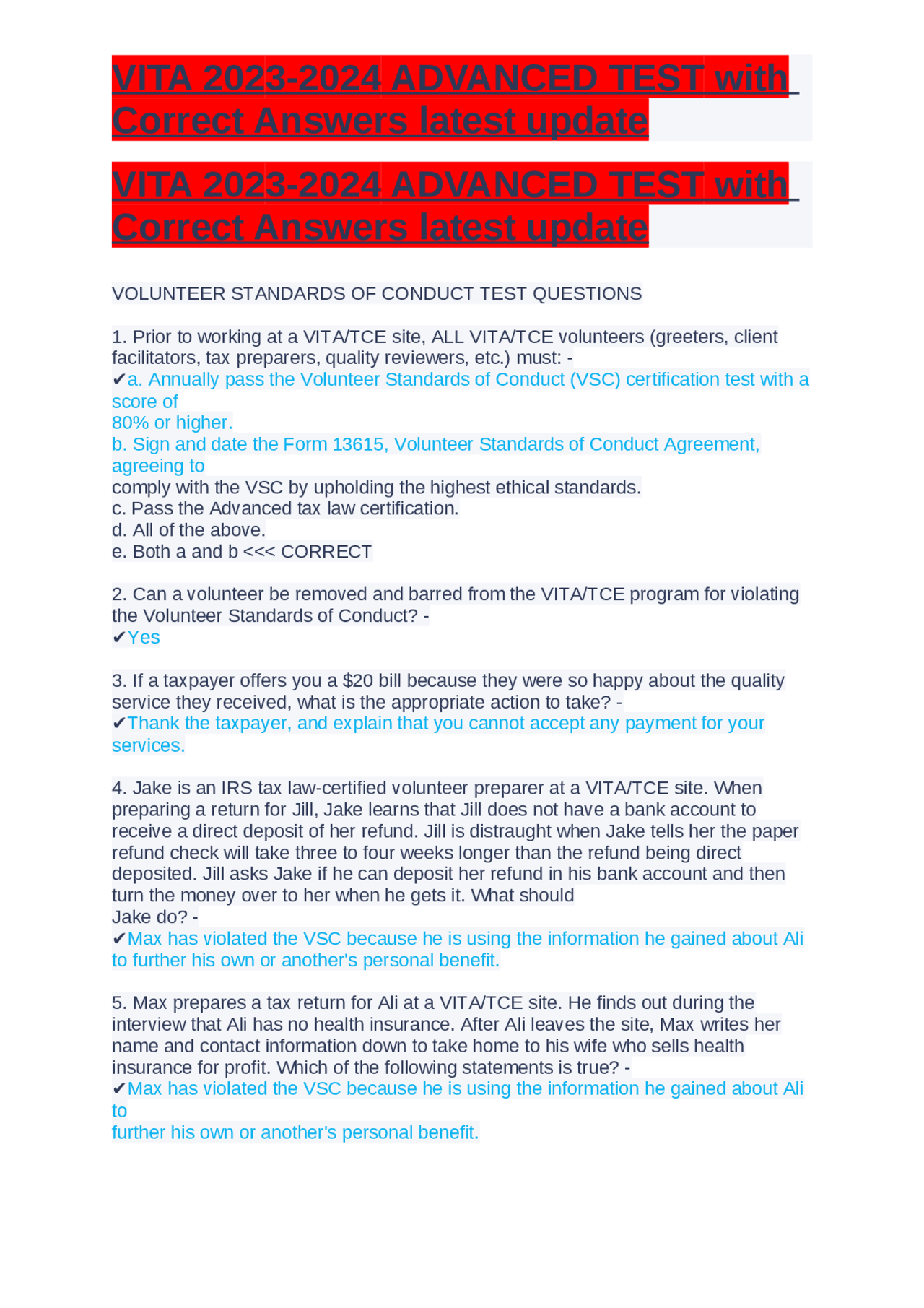 VITA 2023-2024 ADVANCED TEST with Correct Answers latest update

VITA 2023-2024 ADVANCED TEST with Correct Answers latest update

VOLUNTEER STANDARDS OF CONDUCT TEST QUESTIONS

1. Prior to working at a VITA/TCE site, ALL VITA/TCE volunteers (greeters, client facilitators, tax preparers, quality reviewers, etc.) must: -
✔a. Annually pass the Volunteer Standards of Conduct (VSC) certification test with a score of
80% or higher.
b. Sign and date the Form 13615, Volunteer Standards of Conduct Agreement, agreeing to
comply with the VSC by upholding the highest ethical standards.
c. Pass the Advanced tax law certification.
d. All of the above.
e. Both a and b <<< CORRECT

2. Can a volunteer be removed and barred from the VITA/TCE program for violating the Volunteer Standards of Conduct? -
✔Yes

3. If a taxpayer offers you a $20 bill because they were so happy about the quality service they received, what is the appropriate action to take? -
✔Thank the taxpayer, and explain that you cannot accept any payment for your services.

4. Jake is an IRS tax law-certified volunteer preparer at a VITA/TCE site. When preparing a return for Jill, Jake learns that Jill does not have a bank account to receive a direct deposit of her refund. Jill is distraught when Jake tells her the paper refund check will take three to four weeks longer than the refund being direct deposited. Jill asks Jake if he can deposit her refund in his bank account and then turn the money over to her when he gets it. What should
Jake do? -
✔Max has violated the VSC because he is using the information he gained about Ali to further his own or another's personal benefit.

5. Max prepares a tax return for Ali at a VITA/TCE site. He finds out during the interview that Ali has no health insurance. After Ali leaves the site, Max writes her name and contact information down to take home to his wife who sells health insurance for profit. Which of the following statements is true? -
✔Max has violated the VSC because he is using the information he gained about Ali to
further his own or another's personal benefit.